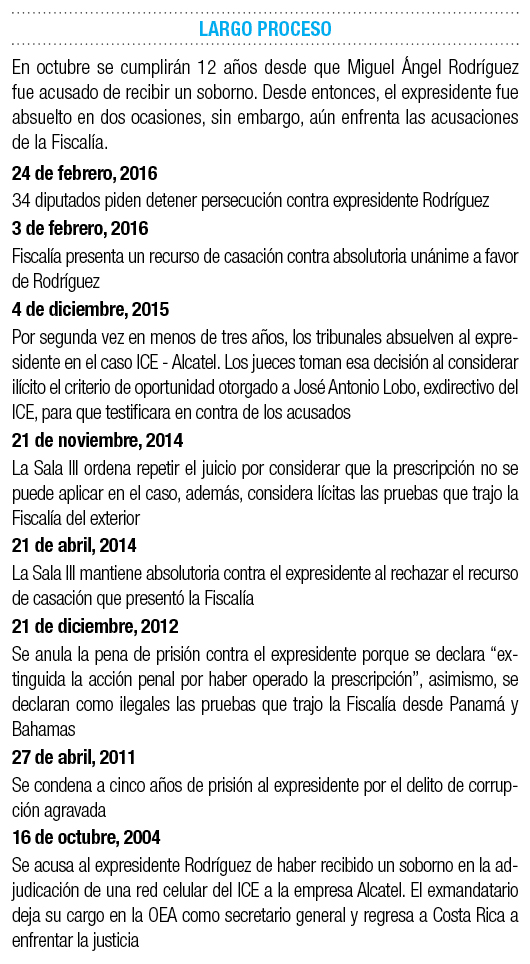 LARGO PROCESO

En octubre se cumplirán 12 años desde que Miguel Ángel Rodríguez fue acusado de recibir un soborno. Desde entonces, el expresidente fue absuelto en dos ocasiones, sin embargo, aún enfrenta las acusaciones de la Fiscalía.

24 de febrero, 2016

34 diputados piden detener persecución contra expresidente Rodríguez

3 de febrero, 2016

Fiscalía presenta un recurso de casación contra absolutoria unánime a favor de Rodríguez

4 de diciembre, 2015

Por segunda vez en menos de tres años, los tribunales absuelven al expresidente en el caso ICE - Alcatel. Los jueces toman esa decisión al considerar ilícito el criterio de oportunidad otorgado a José Antonio Lobo, exdirectivo del ICE, para que testificara en contra de los acusados

21 de noviembre, 2014

La Sala III ordena repetir el juicio por considerar que la prescripción no se puede aplicar en el caso, además, considera lícitas las pruebas que trajo la Fiscalía del exterior

21 de abril, 2014

La Sala III mantiene absolutoria contra el expresidente al rechazar el recurso de casación que presentó la Fiscalía

21 de diciembre, 2012

Se anula la pena de prisión contra el expresidente porque se declara “extinguida la acción penal por haber operado la prescripción”, asimismo, se declaran como ilegales las pruebas que trajo la Fiscalía desde Panamá y Bahamas

27 de abril, 2011

Se condena a cinco años de prisión al expresidente por el delito de corrupción agravada

16 de octubre, 2004

Se acusa al expresidente Rodríguez de haber recibido un soborno en la adjudicación de una red celular del ICE a la empresa Alcatel. El exmandatario deja su cargo en la OEA como secretario general y regresa a Costa Rica a enfrentar la justicia